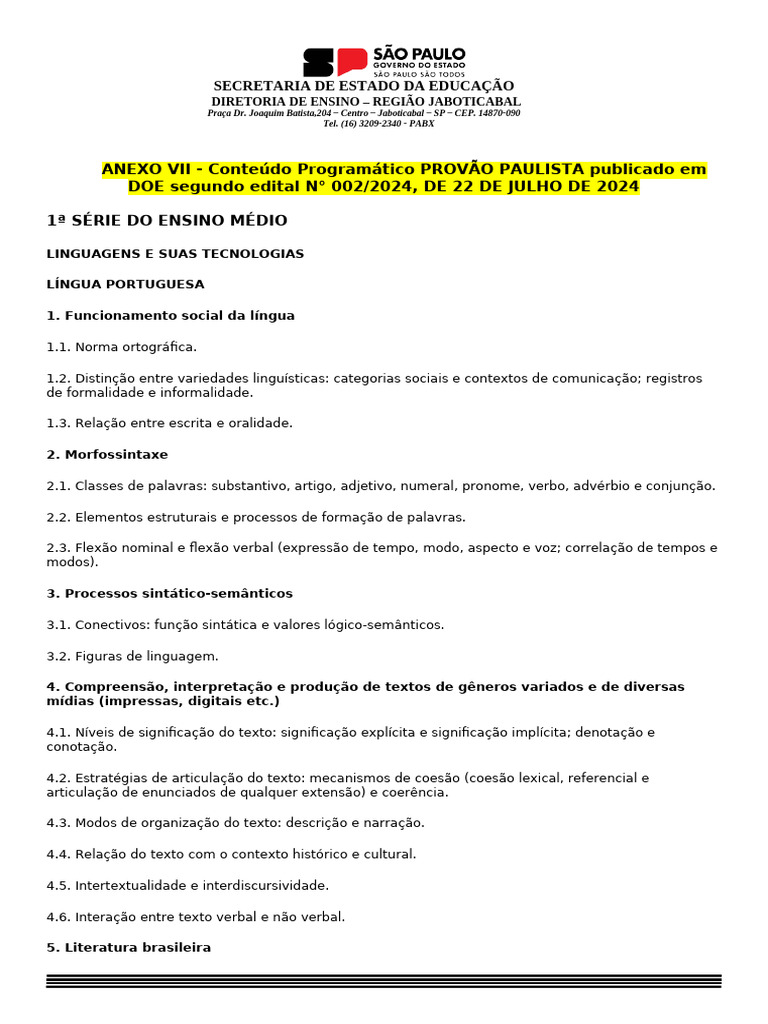 SÃO PAULO
GOVERNO DO ESTADO
SÃO PAULO SÃO TODOS

SECRETARIA DE ESTADO DA EDUCAÇÃO
DIRETORIA DE ENSINO – REGIÃO JABOTICABAL
Praça Dr. Joaquim Batista,204 – Centro – Jaboticabal – SP – CEP. 14870-090
Tel. (16) 3209-2340 - PABX

ANEXO VII - Conteúdo Programático PROVÃO PAULISTA publicado em DOE segundo edital N° 002/2024, DE 22 DE JULHO DE 2024

1ª SÉRIE DO ENSINO MÉDIO

LINGUAGENS E SUAS TECNOLOGIAS

LÍNGUA PORTUGUESA

1. Funcionamento social da língua

1.1. Norma ortográfica.

1.2. Distinção entre variedades linguísticas: categorias sociais e contextos de comunicação; registros de formalidade e informalidade.

1.3. Relação entre escrita e oralidade.

2. Morfossintaxe

2.1. Classes de palavras: substantivo, artigo, adjetivo, numeral, pronome, verbo, advérbio e conjunção.

2.2. Elementos estruturais e processos de formação de palavras.

2.3. Flexão nominal e flexão verbal (expressão de tempo, modo, aspecto e voz; correlação de tempos e modos).

3. Processos sintático-semânticos

3.1. Conectivos: função sintática e valores lógico-semânticos.

3.2. Figuras de linguagem.

4. Compreensão, interpretação e produção de textos de gêneros variados e de diversas mídias (impressas, digitais etc.)

4.1. Níveis de significação do texto: significação explícita e significação implícita; denotação e conotação.

4.2. Estratégias de articulação do texto: mecanismos de coesão (coesão lexical, referencial e articulação de enunciados de qualquer extensão) e coerência.

4.3. Modos de organização do texto: descrição e narração.

4.4. Relação do texto com o contexto histórico e cultural.

4.5. Intertextualidade e interdiscursividade.

4.6. Interação entre texto verbal e não verbal.

5. Literatura brasileira